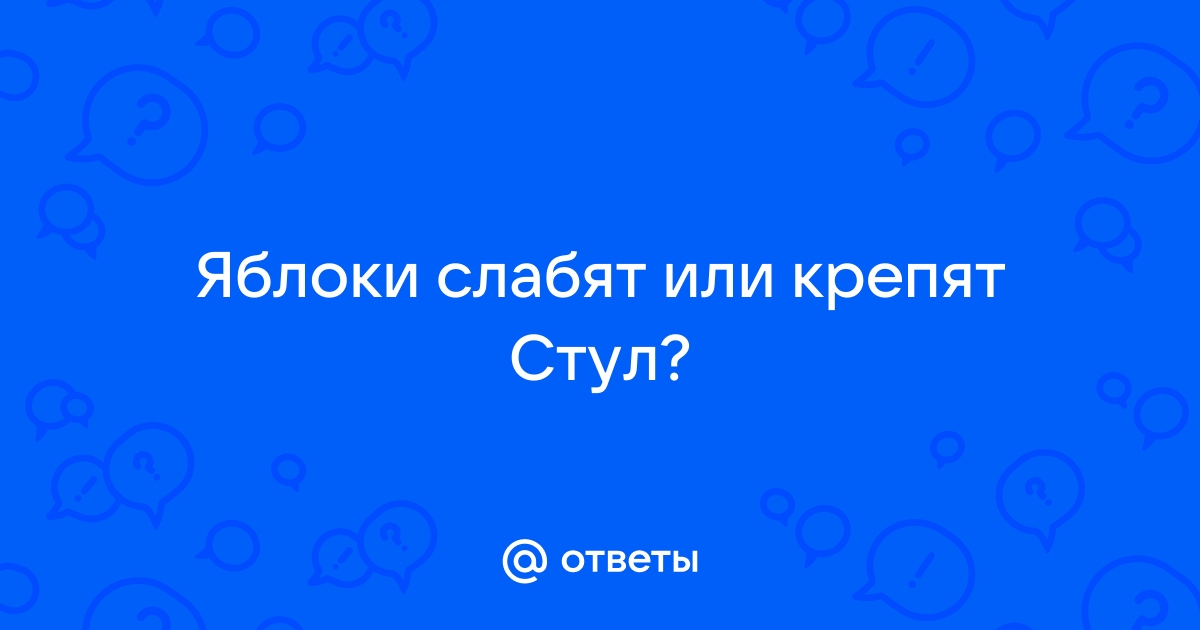 Яблоки слабят или крепят Стул?

@ ответы